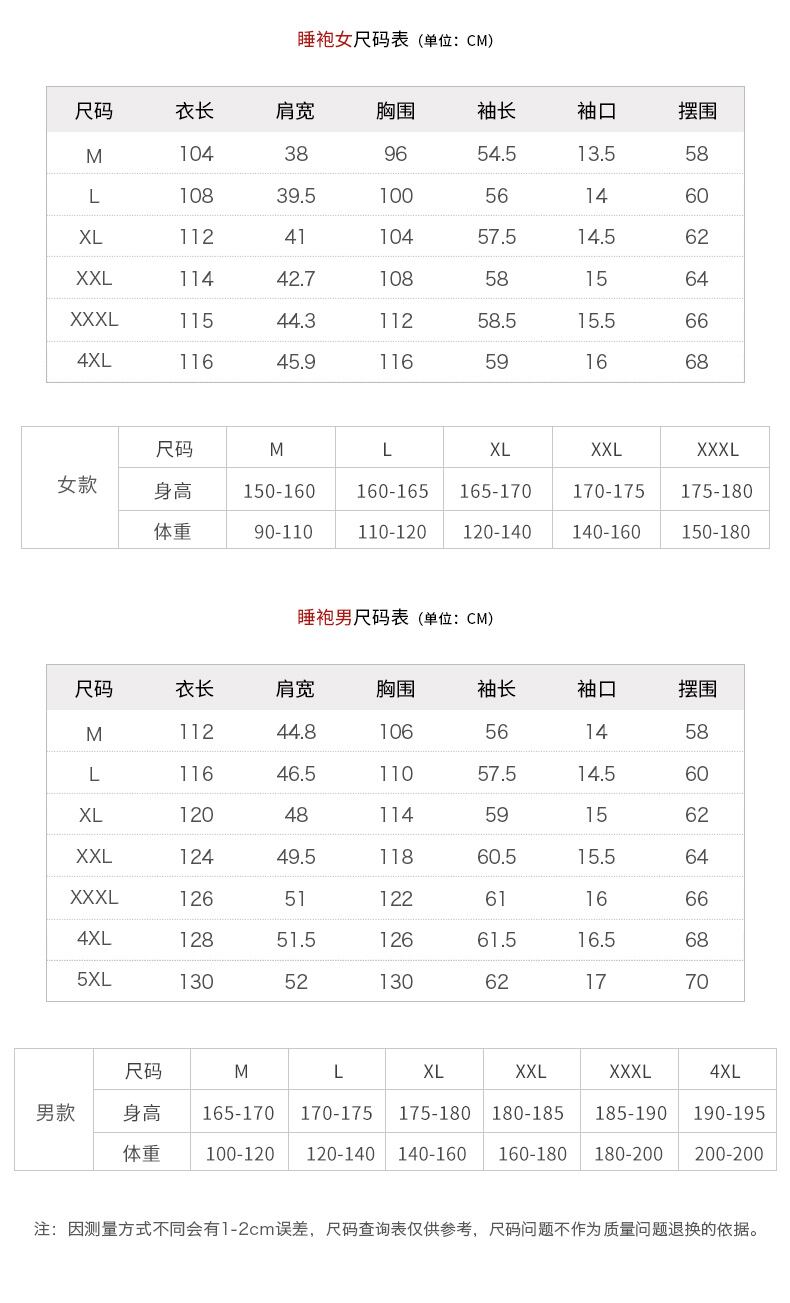 睡袍女尺码表（单位：CM）

| 尺码 | 衣长 | 肩宽 | 胸围 | 袖长 | 袖口 | 摆围 |
|---|---|---|---|---|---|---|
| M | 104 | 38 | 96 | 54.5 | 13.5 | 58 |
| L | 108 | 39.5 | 100 | 56 | 14 | 60 |
| XL | 112 | 41 | 104 | 57.5 | 14.5 | 62 |
| XXL | 114 | 42.7 | 108 | 58 | 15 | 64 |
| XXXL | 115 | 44.3 | 112 | 58.5 | 15.5 | 66 |
| 4XL | 116 | 45.9 | 116 | 59 | 16 | 68 |

| 女款 | 尺码 | M | L | XL | XXL | XXXL |
|---|---|---|---|---|---|---|
| | 身高 | 150-160 | 160-165 | 165-170 | 170-175 | 175-180 |
| | 体重 | 90-110 | 110-120 | 120-140 | 140-160 | 150-180 |

睡袍男尺码表（单位：CM）

| 尺码 | 衣长 | 肩宽 | 胸围 | 袖长 | 袖口 | 摆围 |
|---|---|---|---|---|---|---|
| M | 112 | 44.8 | 106 | 56 | 14 | 58 |
| L | 116 | 46.5 | 110 | 57.5 | 14.5 | 60 |
| XL | 120 | 48 | 114 | 59 | 15 | 62 |
| XXL | 124 | 49.5 | 118 | 60.5 | 15.5 | 64 |
| XXXL | 126 | 51 | 122 | 61 | 16 | 66 |
| 4XL | 128 | 51.5 | 126 | 61.5 | 16.5 | 68 |
| 5XL | 130 | 52 | 130 | 62 | 17 | 70 |

| 男款 | 尺码 | M | L | XL | XXL | XXXL | 4XL |
|---|---|---|---|---|---|---|---|
| | 身高 | 165-170 | 170-175 | 175-180 | 180-185 | 185-190 | 190-195 |
| | 体重 | 100-120 | 120-140 | 140-160 | 160-180 | 180-200 | 200-200 |

注：因测量方式不同会有1-2cm误差，尺码查询表仅供参考，尺码问题不作为质量问题退换的依据。